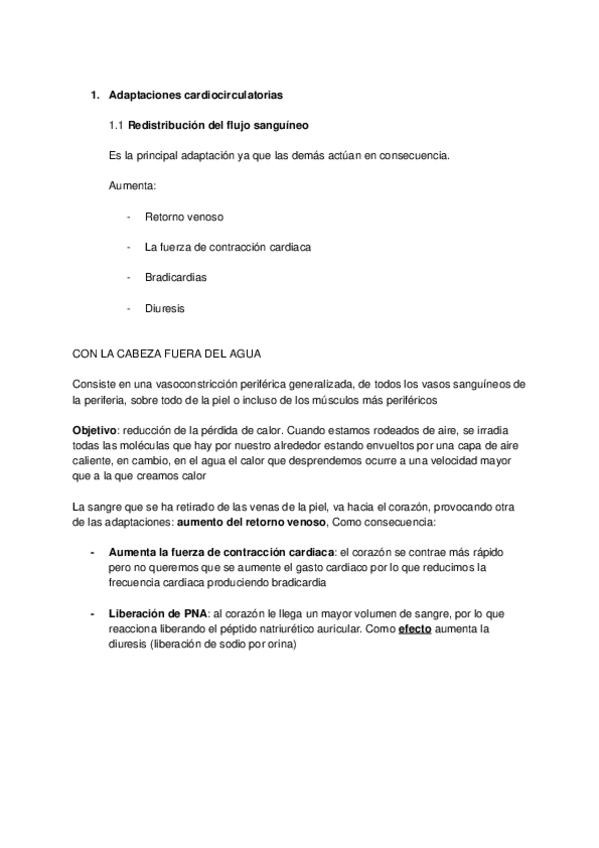 1. Adaptaciones cardiocirculatorias

1.1 Redistribución del flujo sanguíneo

Es la principal adaptación ya que las demás actúan en consecuencia.

Aumenta:

- Retorno venoso

- La fuerza de contracción cardiaca

- Bradicardias

- Diuresis

CON LA CABEZA FUERA DEL AGUA

Consiste en una vasoconstricción periférica generalizada, de todos los vasos sanguíneos de la periferia, sobre todo de la piel o incluso de los músculos más periféricos

Objetivo: reducción de la pérdida de calor. Cuando estamos rodeados de aire, se irradia todas las moléculas que hay por nuestro alrededor estando envueltos por una capa de aire caliente, en cambio, en el agua el calor que desprendemos ocurre a una velocidad mayor que a la que creamos calor

La sangre que se ha retirado de las venas de la piel, va hacia el corazón, provocando otra de las adaptaciones: aumento del retorno venoso, Como consecuencia:

- Aumenta la fuerza de contracción cardiaca: el corazón se contrae más rápido pero no queremos que se aumente el gasto cardiaco por lo que reducimos la frecuencia cardiaca produciendo bradicardia

- Liberación de PNA: al corazón le llega un mayor volumen de sangre, por lo que reacciona liberando el péptido natriurético auricular. Como efecto aumenta la diuresis (liberación de sodio por orina)